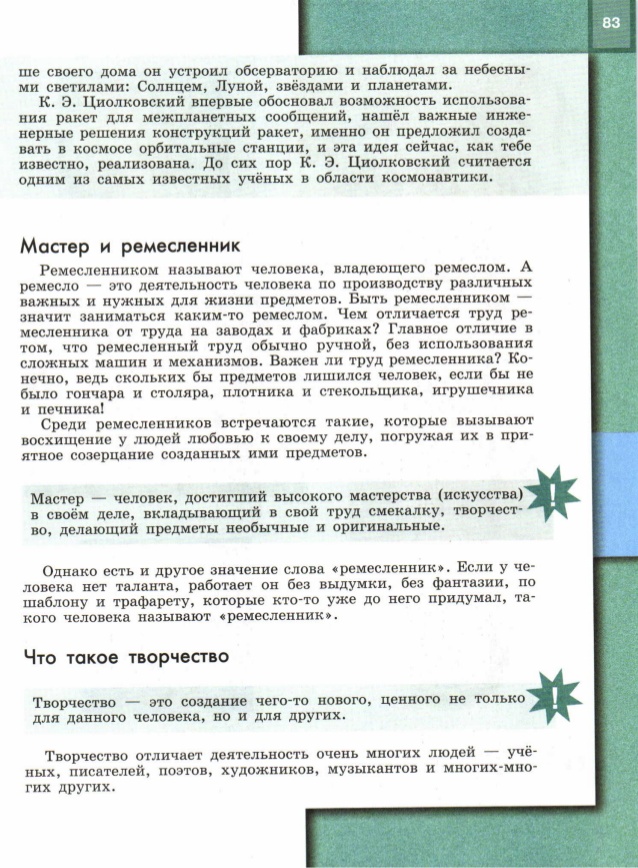 83

ше своего дома он устроил обсерваторию и наблюдал за небесными светилами: Солнцем, Луной, звёздами и планетами.

К. Э. Циолковский впервые обосновал возможность использования ракет для межпланетных сообщений, нашёл важные инженерные решения конструкций ракет, именно он предложил создавать в космосе орбитальные станции, и эта идея сейчас, как тебе известно, реализована. До сих пор К. Э. Циолковский считается одним из самых известных учёных в области космонавтики.

Мастер и ремесленник

Ремесленником называют человека, владеющего ремеслом. А ремесло — это деятельность человека по производству различных важных и нужных для жизни предметов. Быть ремесленником — значит заниматься каким-то ремеслом. Чем отличается труд ремесленника от труда на заводах и фабриках? Главное отличие в том, что ремесленный труд обычно ручной, без использования сложных машин и механизмов. Важен ли труд ремесленника? Конечно, ведь скольких бы предметов лишился человек, если бы не было гончара и столяра, плотника и стекольщика, игрушечника и печника!

Среди ремесленников встречаются такие, которые вызывают восхищение у людей любовью к своему делу, погружая их в приятное созерцание созданных ими предметов.

Мастер — человек, достигший высокого мастерства (искусства) в своём деле, вкладывающий в свой труд смекалку, творчество, делающий предметы необычные и оригинальные.

!

Однако есть и другое значение слова «ремесленник». Если у человека нет таланта, работает он без выдумки, без фантазии, по шаблону и трафарету, которые кто-то уже до него придумал, такого человека называют «ремесленник».

Что такое творчество

Творчество — это создание чего-то нового, ценного не только для данного человека, но и для других.

!

Творчество отличает деятельность очень многих людей — учёных, писателей, поэтов, художников, музыкантов и многих-многих других.